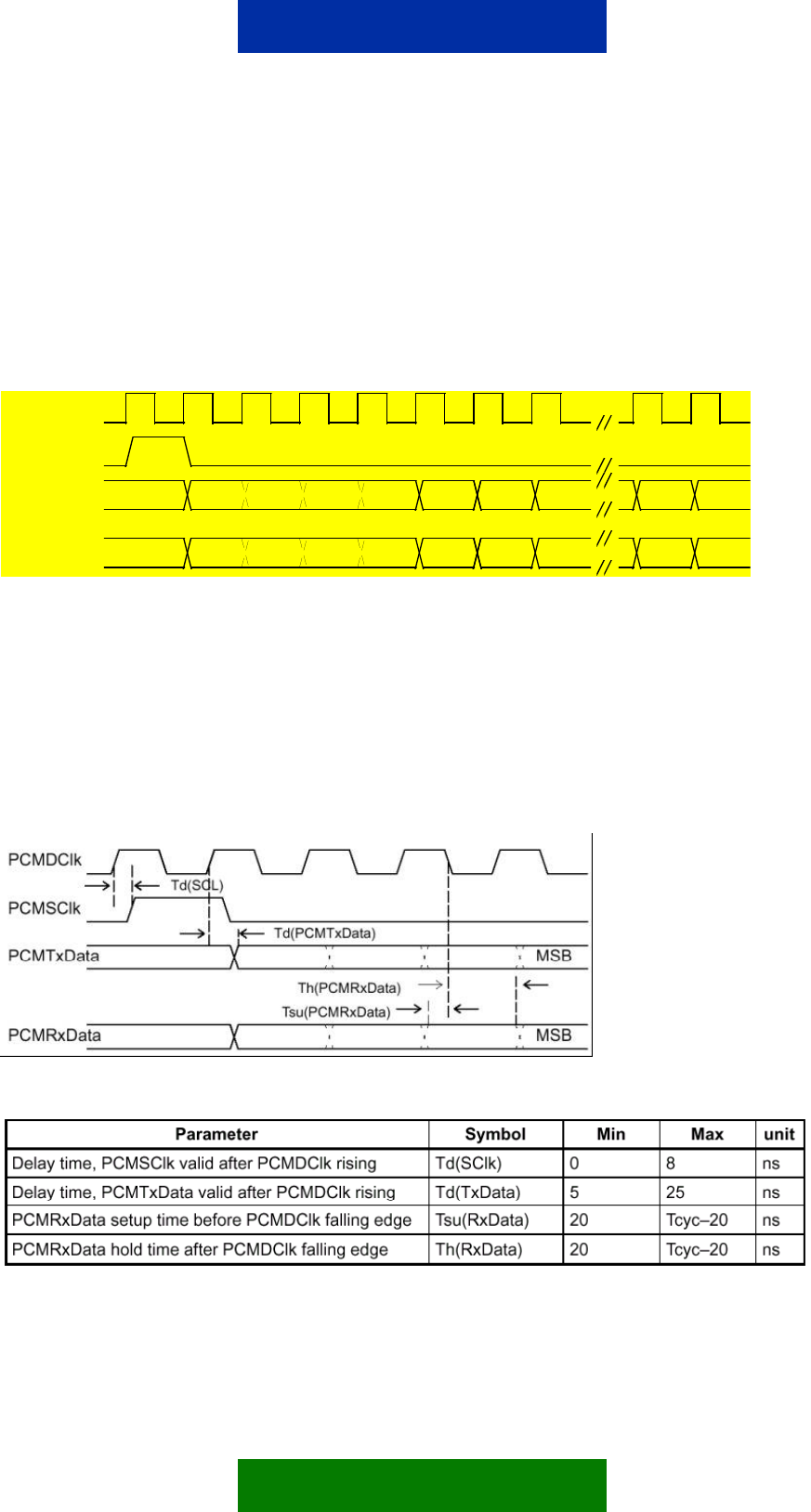 PCMDClk

Td(SCL)

PCMSClk

Td(PCMTxData)

PCMTxData

MSB

Th(PCMRxData)

Tsu(PCMRxData)

PCMRxData

MSB

| Parameter | Symbol | Min | Max | unit |
|---|---|---|---|---|
| Delay time, PCMSClk valid after PCMDClk rising | Td(SClk) | 0 | 8 | ns |
| Delay time, PCMTxData valid after PCMDClk rising | Td(TxData) | 5 | 25 | ns |
| PCMRxData setup time before PCMDClk falling edge | Tsu(RxData) | 20 | Tcyc–20 | ns |
| PCMRxData hold time after PCMDClk falling edge | Th(RxData) | 20 | Tcyc–20 | ns |